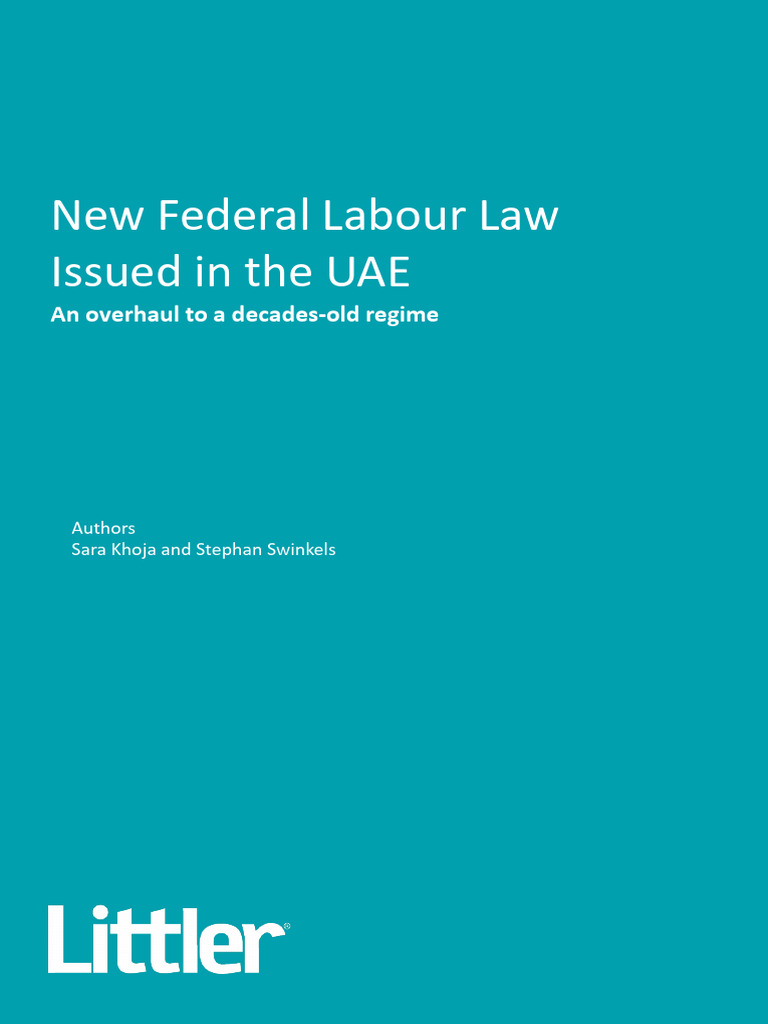 New Federal Labour Law Issued in the UAE

An overhaul to a decades-old regime

Authors
Sara Khoja and Stephan Swinkels

Littler®